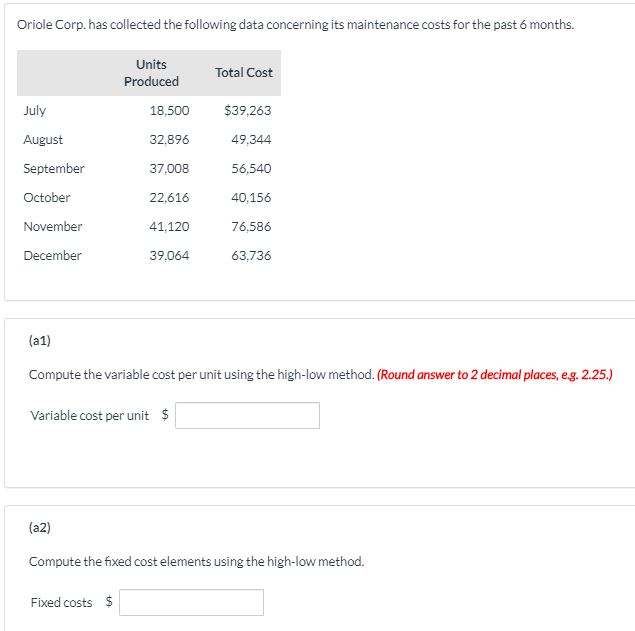 Oriole Corp. has collected the following data concerning its maintenance costs for the past 6 months.

| | Units Produced | Total Cost |
|---|---|---|
| July | 18,500 | \$39,263 |
| August | 32,896 | 49,344 |
| September | 37,008 | 56,540 |
| October | 22,616 | 40,156 |
| November | 41,120 | 76,586 |
| December | 39,064 | 63,736 |

(a1)

Compute the variable cost per unit using the high-low method. (Round answer to 2 decimal places, e.g. 2.25.)

Variable cost per unit \$

(a2)

Compute the fixed cost elements using the high-low method.

Fixed costs \$